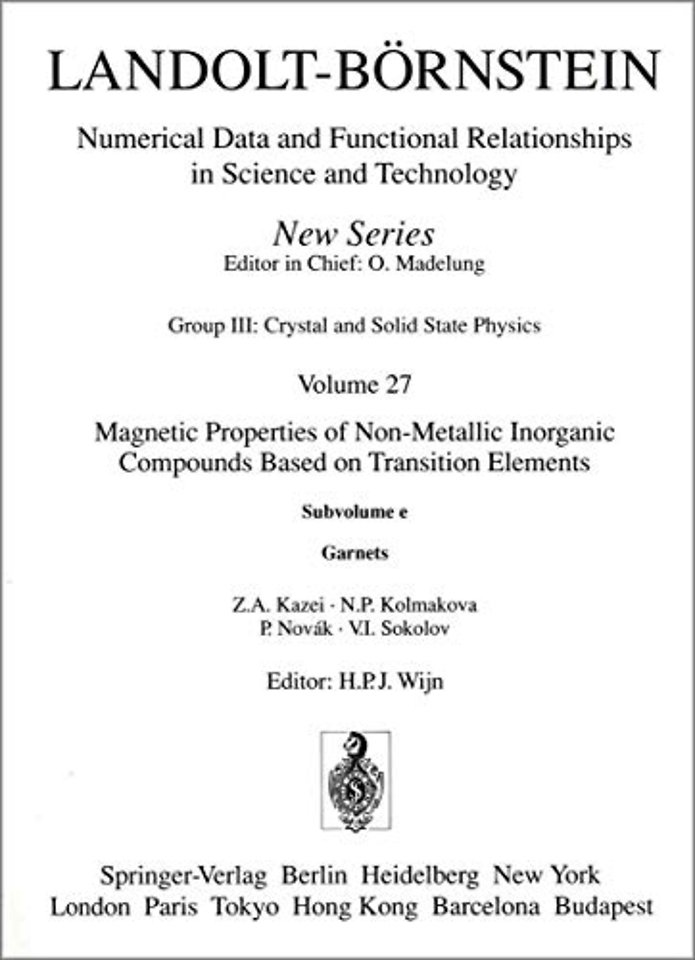 LANDOLT-BÖRNSTEIN

Numerical Data and Functional Relationships in Science and Technology

New Series
Editor in Chief: O. Madelung

Group III: Crystal and Solid State Physics

Volume 27

Magnetic Properties of Non-Metallic Inorganic Compounds Based on Transition Elements

Subvolume e

Garnets

Z.A. Kazei · N.P. Kolmakova
P. Novák · V.I. Sokolov

Editor: H.P.J. Wijn

Springer-Verlag Berlin Heidelberg New York
London Paris Tokyo Hong Kong Barcelona Budapest